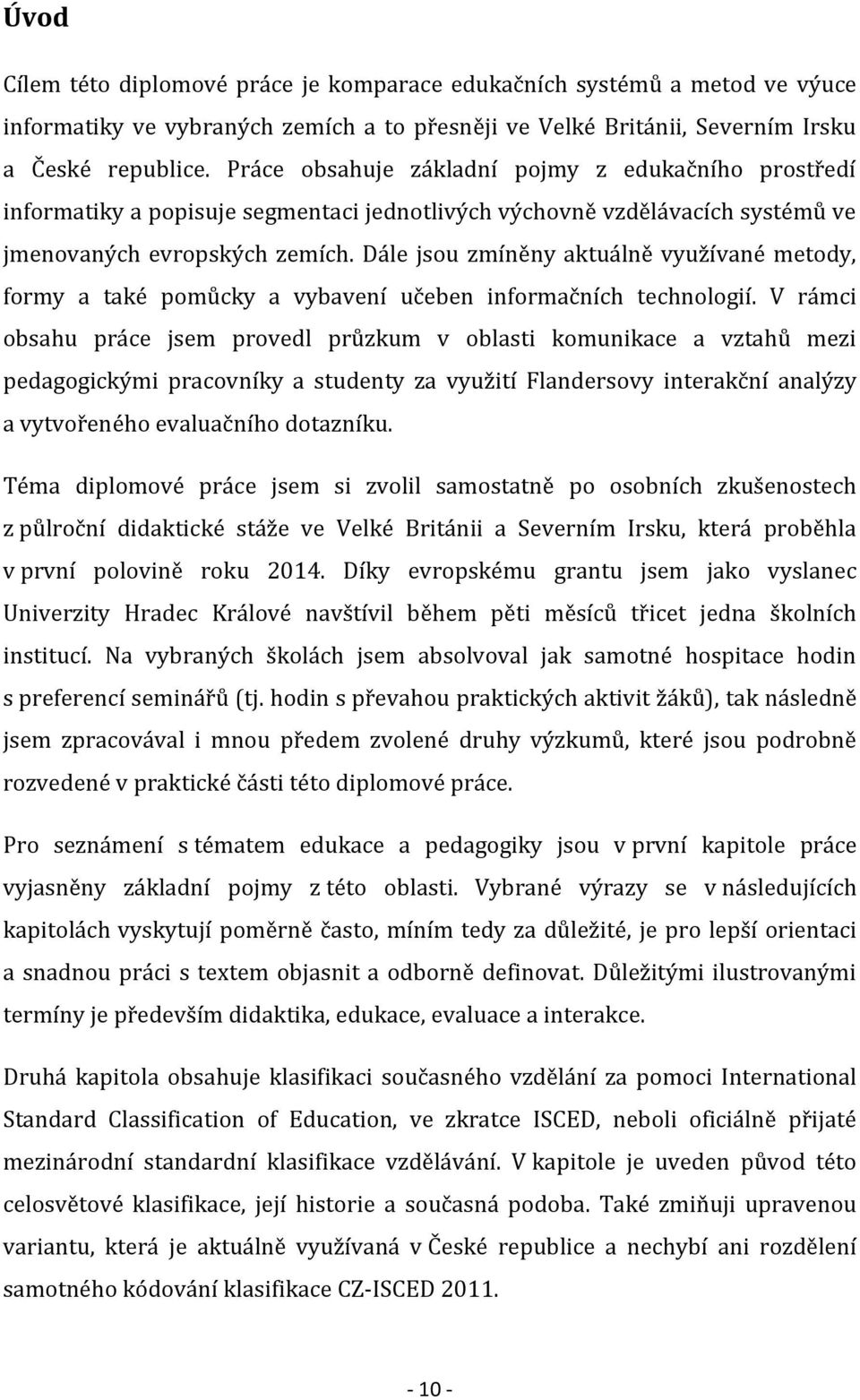 Úvod

Cílem této diplomové práce je komparace edukačních systémů a metod ve výuce informatiky ve vybraných zemích a to přesněji ve Velké Británii, Severním Irsku a České republice. Práce obsahuje základní pojmy z edukačního prostředí informatiky a popisuje segmentaci jednotlivých výchovně vzdělávacích systémů ve jmenovaných evropských zemích. Dále jsou zmíněny aktuálně využívané metody, formy a také pomůcky a vybavení učeben informačních technologií. V rámci obsahu práce jsem provedl průzkum v oblasti komunikace a vztahů mezi pedagogickými pracovníky a studenty za využití Flandersovy interakční analýzy a vytvořeného evaluačního dotazníku.

Téma diplomové práce jsem si zvolil samostatně po osobních zkušenostech z půlroční didaktické stáže ve Velké Británii a Severním Irsku, která proběhla v první polovině roku 2014. Díky evropskému grantu jsem jako vyslanec Univerzity Hradec Králové navštívil během pěti měsíců třicet jedna školních institucí. Na vybraných školách jsem absolvoval jak samotné hospitace hodin s preferencí seminářů (tj. hodin s převahou praktických aktivit žáků), tak následně jsem zpracovával i mnou předem zvolené druhy výzkumů, které jsou podrobně rozvedené v praktické části této diplomové práce.

Pro seznámení s tématem edukace a pedagogiky jsou v první kapitole práce vyjasněny základní pojmy z této oblasti. Vybrané výrazy se v následujících kapitolách vyskytují poměrně často, míním tedy za důležité, je pro lepší orientaci a snadnou práci s textem objasnit a odborně definovat. Důležitými ilustrovanými termíny je především didaktika, edukace, evaluace a interakce.

Druhá kapitola obsahuje klasifikaci současného vzdělání za pomoci International Standard Classification of Education, ve zkratce ISCED, neboli oficiálně přijaté mezinárodní standardní klasifikace vzdělávání. V kapitole je uveden původ této celosvětové klasifikace, její historie a současná podoba. Také zmiňuji upravenou variantu, která je aktuálně využívaná v České republice a nechybí ani rozdělení samotného kódování klasifikace CZ-ISCED 2011.

- 10 -